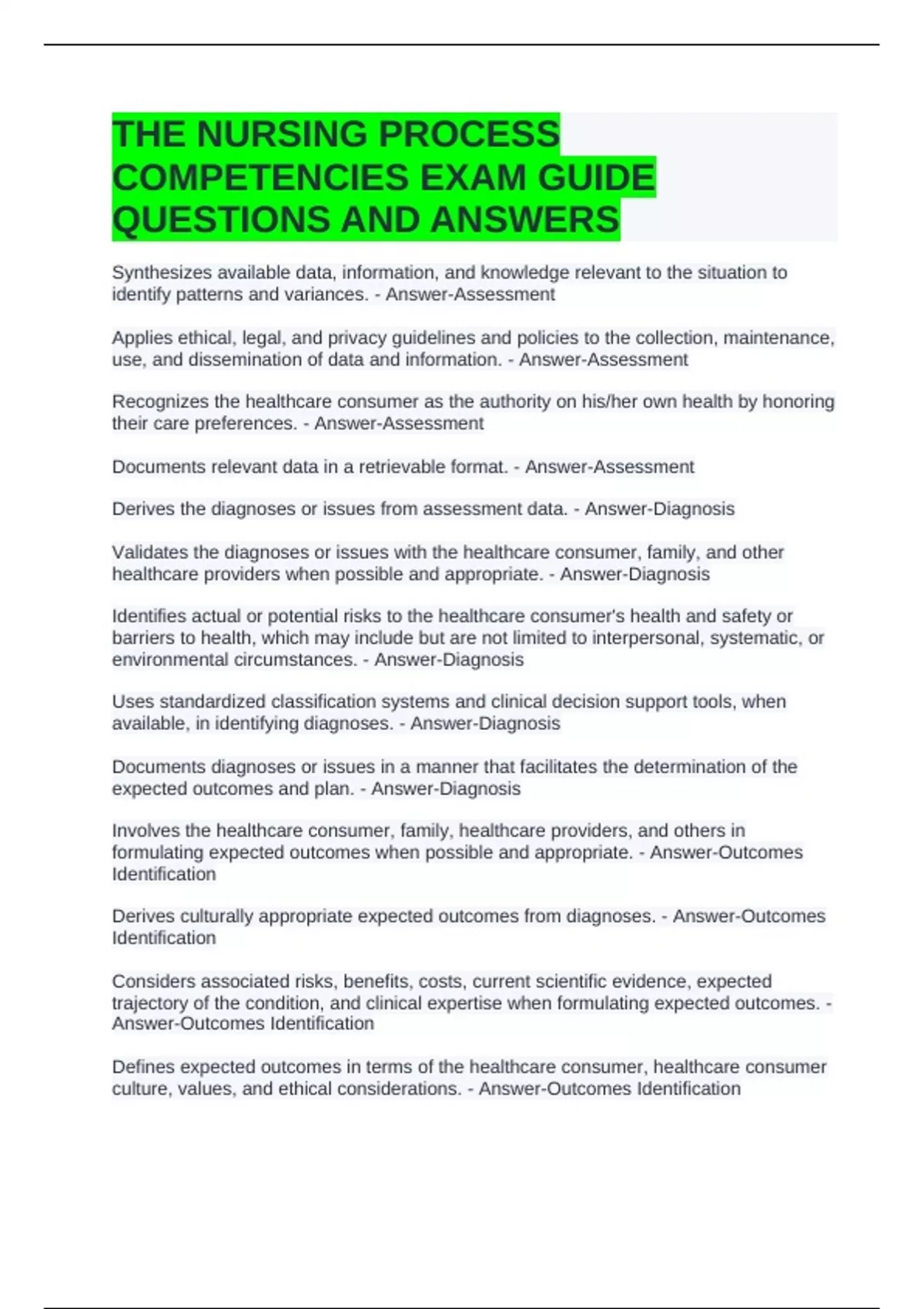 THE NURSING PROCESS COMPETENCIES EXAM GUIDE QUESTIONS AND ANSWERS

Synthesizes available data, information, and knowledge relevant to the situation to identify patterns and variances. - Answer-Assessment

Applies ethical, legal, and privacy guidelines and policies to the collection, maintenance, use, and dissemination of data and information. - Answer-Assessment

Recognizes the healthcare consumer as the authority on his/her own health by honoring their care preferences. - Answer-Assessment

Documents relevant data in a retrievable format. - Answer-Assessment

Derives the diagnoses or issues from assessment data. - Answer-Diagnosis

Validates the diagnoses or issues with the healthcare consumer, family, and other healthcare providers when possible and appropriate. - Answer-Diagnosis

Identifies actual or potential risks to the healthcare consumer's health and safety or barriers to health, which may include but are not limited to interpersonal, systematic, or environmental circumstances. - Answer-Diagnosis

Uses standardized classification systems and clinical decision support tools, when available, in identifying diagnoses. - Answer-Diagnosis

Documents diagnoses or issues in a manner that facilitates the determination of the expected outcomes and plan. - Answer-Diagnosis

Involves the healthcare consumer, family, healthcare providers, and others in formulating expected outcomes when possible and appropriate. - Answer-Outcomes Identification

Derives culturally appropriate expected outcomes from diagnoses. - Answer-Outcomes Identification

Considers associated risks, benefits, costs, current scientific evidence, expected trajectory of the condition, and clinical expertise when formulating expected outcomes. - Answer-Outcomes Identification

Defines expected outcomes in terms of the healthcare consumer, healthcare consumer culture, values, and ethical considerations. - Answer-Outcomes Identification